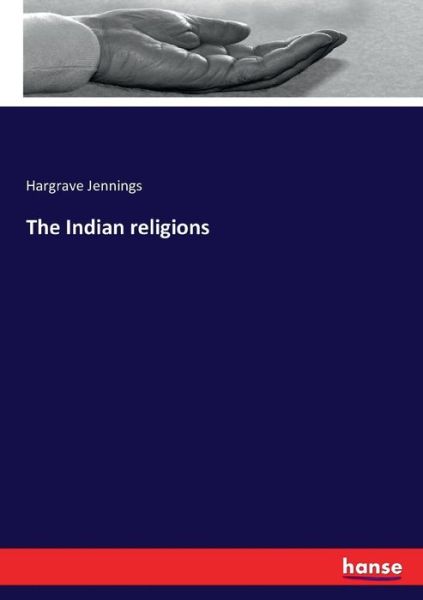 Hargrave Jennings

The Indian religions

hanse